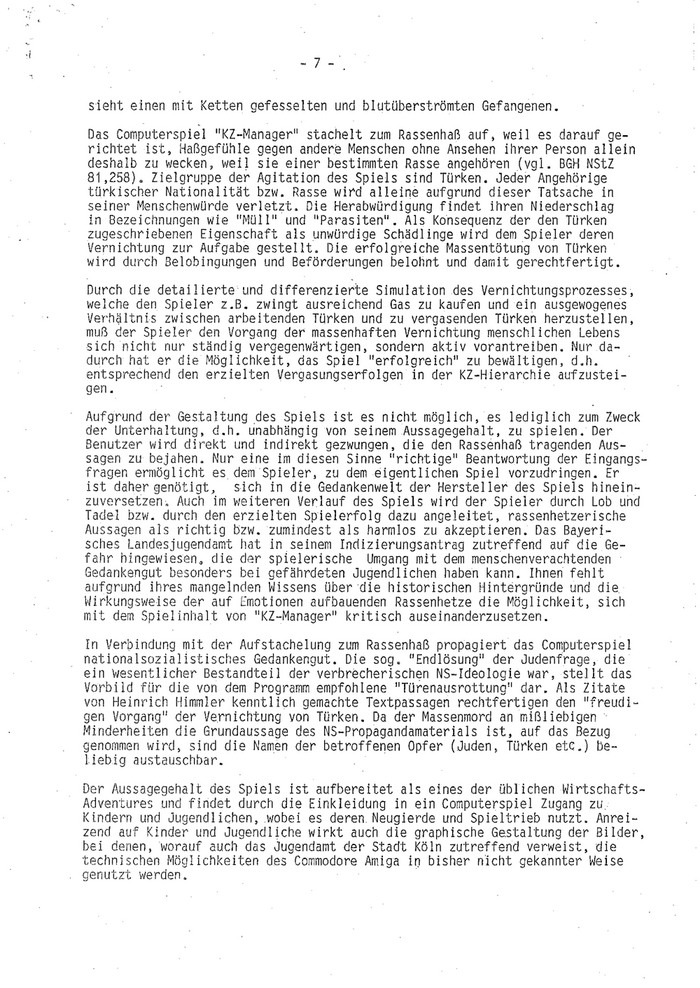 - 7 -

sieht einen mit Ketten gefesselten und blutüberströmten Gefangenen.

Das Computerspiel "KZ-Manager" stachelt zum Rassenhaß auf, weil es darauf gerichtet ist, Haßgefühle gegen andere Menschen ohne Ansehen ihrer Person allein deshalb zu wecken, weil sie einer bestimmten Rasse angehören (vgl. BGH NStZ 81,258). Zielgruppe der Agitation des Spiels sind Türken. Jeder Angehörige türkischer Nationalität bzw. Rasse wird alleine aufgrund dieser Tatsache in seiner Menschenwürde verletzt. Die Herabwürdigung findet ihren Niederschlag in Bezeichnungen wie "Müll" und "Parasiten". Als Konsequenz der den Türken zugeschriebenen Eigenschaft als unwürdige Schädlinge wird dem Spieler deren Vernichtung zur Aufgabe gestellt. Die erfolgreiche Massentötung von Türken wird durch Belobingungen und Beförderungen belohnt und damit gerechtfertigt.

Durch die detailierte und differenzierte Simulation des Vernichtungsprozesses, welche den Spieler z.B. zwingt ausreichend Gas zu kaufen und ein ausgewogenes Verhältnis zwischen arbeitenden Türken und zu vergasenden Türken herzustellen, muß der Spieler den Vorgang der massenhaften Vernichtung menschlichen Lebens sich nicht nur ständig vergegenwärtigen, sondern aktiv vorantreiben. Nur dadurch hat er die Möglichkeit, das Spiel "erfolgreich" zu bewältigen, d.h. entsprechend den erzielten Vergasungserfolgen in der KZ-Hierarchie aufzusteigen.

Aufgrund der Gestaltung des Spiels ist es nicht möglich, es lediglich zum Zweck der Unterhaltung, d.h. unabhängig von seinem Aussagegehalt, zu spielen. Der Benutzer wird direkt und indirekt gezwungen, die den Rassenhaß tragenden Aussagen zu bejahen. Nur eine im diesen Sinne "richtige" Beantwortung der Eingangsfragen ermöglicht es dem Spieler, zu dem eigentlichen Spiel vorzudringen. Er ist daher genötigt, sich in die Gedankenwelt der Hersteller des Spiels hineinzuversetzen. Auch im weiteren Verlauf des Spiels wird der Spieler durch Lob und Tadel bzw. durch den erzielten Spielerfolg dazu angeleitet, rassenhetzerische Aussagen als richtig bzw. zumindest als harmlos zu akzeptieren. Das Bayerisches Landesjugendamt hat in seinem Indizierungsantrag zutreffend auf die Gefahr hingewiesen, die der spielerische Umgang mit dem menschenverachtenden Gedankengut besonders bei gefährdeten Jugendlichen haben kann. Ihnen fehlt aufgrund ihres mangelnden Wissens über die historischen Hintergründe und die Wirkungsweise der auf Emotionen aufbauenden Rassenhetze die Möglichkeit, sich mit dem Spielinhalt von "KZ-Manager" kritisch auseinanderzusetzen.

In Verbindung mit der Aufstachelung zum Rassenhaß propagiert das Computerspiel nationalsozialistisches Gedankengut. Die sog. "Endlösung" der Judenfrage, die ein wesentlicher Bestandteil der verbrecherischen NS-Ideologie war, stellt das Vorbild für die von dem Programm empfohlene "Türenausrottung" dar. Als Zitate von Heinrich Himmler kenntlich gemachte Textpassagen rechtfertigen den "freudigen Vorgang" der Vernichtung von Türken. Da der Massenmord an mißliebigen Minderheiten die Grundaussage des NS-Propagandamaterials ist, auf das Bezug genommen wird, sind die Namen der betroffenen Opfer (Juden, Türken etc.) beliebig austauschbar.

Der Aussagegehalt des Spiels ist aufbereitet als eines der üblichen Wirtschafts-Adventures und findet durch die Einkleidung in ein Computerspiel Zugang zu Kindern und Jugendlichen, wobei es deren Neugierde und Spieltrieb nutzt. Anreizend auf Kinder und Jugendliche wirkt auch die graphische Gestaltung der Bilder, bei denen, worauf auch das Jugendamt der Stadt Köln zutreffend verweist, die technischen Möglichkeiten des Commodore Amiga in bisher nicht gekannter Weise genutzt werden.